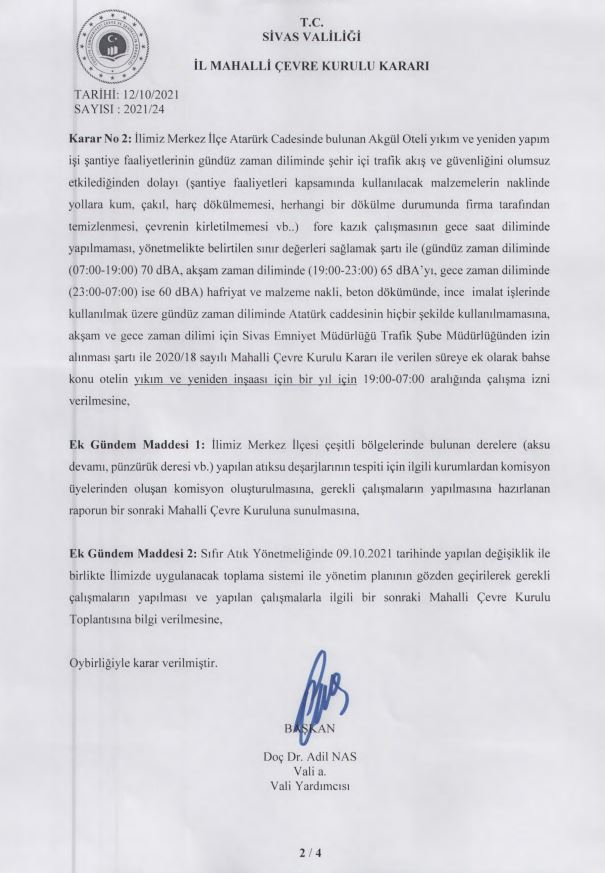 T.C.
SİVAS VALİLİĞİ

İL MAHALLİ ÇEVRE KURULU KARARI

TARİHİ: 12/10/2021
SAYISI : 2021/24

Karar No 2: İlimiz Merkez İlçe Atatürk Cadesinde bulunan Akgül Oteli yıkım ve yeniden yapım işi şantiye faaliyetlerinin gündüz zaman diliminde şehir içi trafik akış ve güvenliğini olumsuz etkilediğinden dolayı (şantiye faaliyetleri kapsamında kullanılacak malzemelerin naklinde yollara kum, çakıl, harç dökülmemesi, herhangi bir dökülme durumunda firma tarafından temizlenmesi, çevrenin kirletilmemesi vb..) fore kazık çalışmasının gece saat diliminde yapılmaması, yönetmelikte belirtilen sınır değerleri sağlamak şartı ile (gündüz zaman diliminde (07:00-19:00) 70 dBA, akşam zaman diliminde (19:00-23:00) 65 dBA'yı, gece zaman diliminde (23:00-07:00) ise 60 dBA) hafriyat ve malzeme nakli, beton dökümünde, ince imalat işlerinde kullanılmak üzere gündüz zaman diliminde Atatürk caddesinin hiçbir şekilde kullanılmamasına, akşam ve gece zaman dilimi için Sivas Emniyet Müdürlüğü Trafik Şube Müdürlüğünden izin alınması şartı ile 2020/18 sayılı Mahalli Çevre Kurulu Kararı ile verilen süreye ek olarak bahse konu otelin yıkım ve yeniden inşaası için bir yıl için 19:00-07:00 aralığında çalışma izni verilmesine,

Ek Gündem Maddesi 1: İlimiz Merkez İlçesi çeşitli bölgelerinde bulunan derelere (aksu devamı, pünzürük deresi vb.) yapılan atıksu deşarjlarının tespiti için ilgili kurumlardan komisyon üyelerinden oluşan komisyon oluşturulmasına, gerekli çalışmaların yapılmasına hazırlanan raporun bir sonraki Mahalli Çevre Kuruluna sunulmasına,

Ek Gündem Maddesi 2: Sıfır Atık Yönetmeliğinde 09.10.2021 tarihinde yapılan değişiklik ile birlikte İlimizde uygulanacak toplama sistemi ile yönetim planının gözden geçirilerek gerekli çalışmaların yapılması ve yapılan çalışmalarla ilgili bir sonraki Mahalli Çevre Kurulu Toplantısına bilgi verilmesine,

Oybirliğiyle karar verilmiştir.

BAŞKAN
Doç Dr. Adil NAS
Vali a.
Vali Yardımcısı

2 / 4